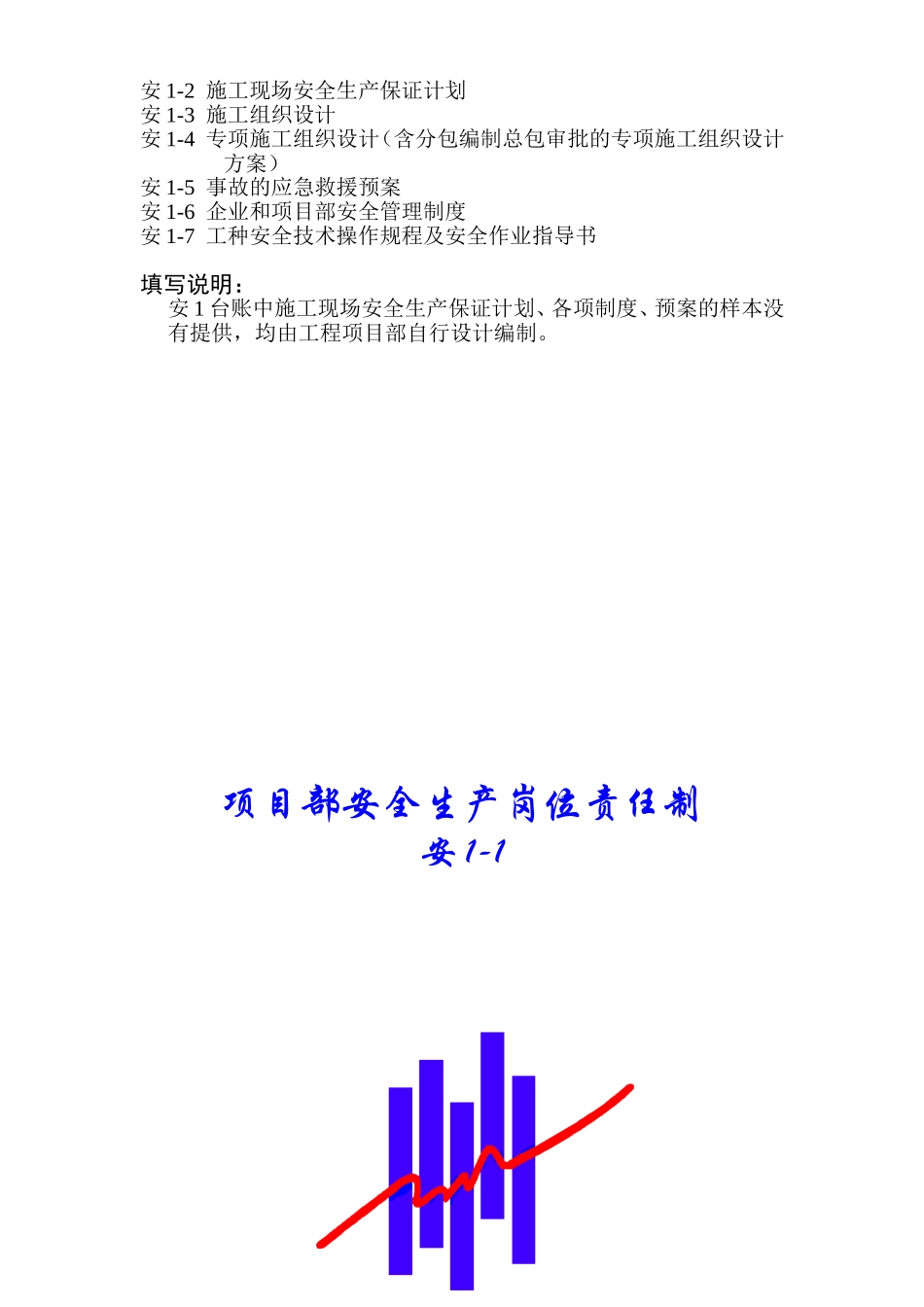 安 1-2 施工现场安全生产保证计划
安 1-3 施工组织设计
安 1-4 专项施工组织设计（含分包编制总包审批的专项施工组织设计方案）
安 1-5 事故的应急救援预案
安 1-6 企业和项目部安全管理制度
安 1-7 工种安全技术操作规程及安全作业指导书

填写说明：
安 1 台账中施工现场安全生产保证计划、各项制度、预案的样本没有提供，均由工程项目部自行设计编制。

项目部安全生产岗位责任制
安 1-1